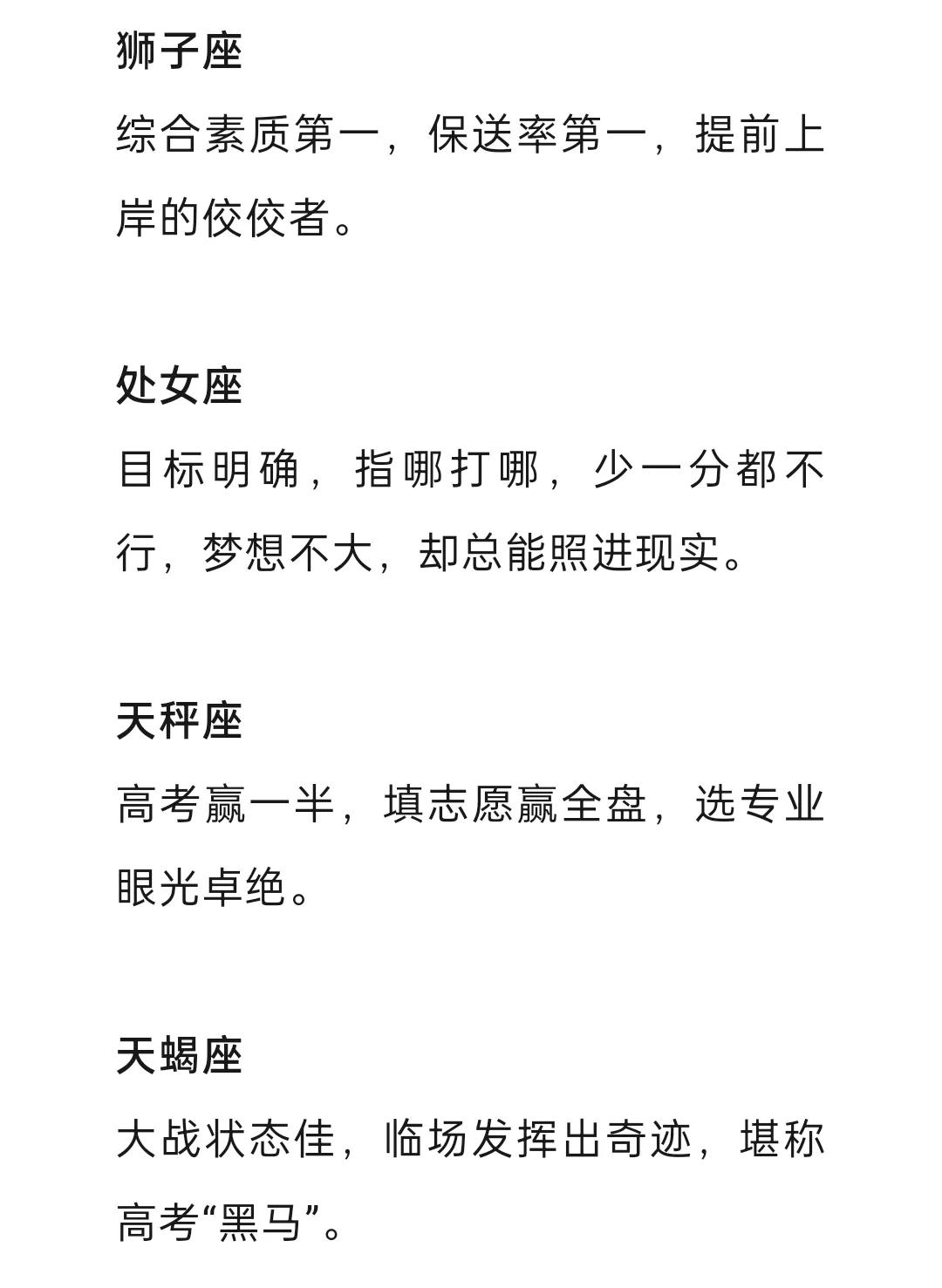 狮子座
综合素质第一，保送率第一，提前上岸的佼佼者。

处女座
目标明确，指哪打哪，少一分都不行，梦想不大，却总能照进现实。

天秤座
高考赢一半，填志愿赢全盘，选专业眼光卓绝。

天蝎座
大战状态佳，临场发挥出奇迹，堪称高考“黑马”。